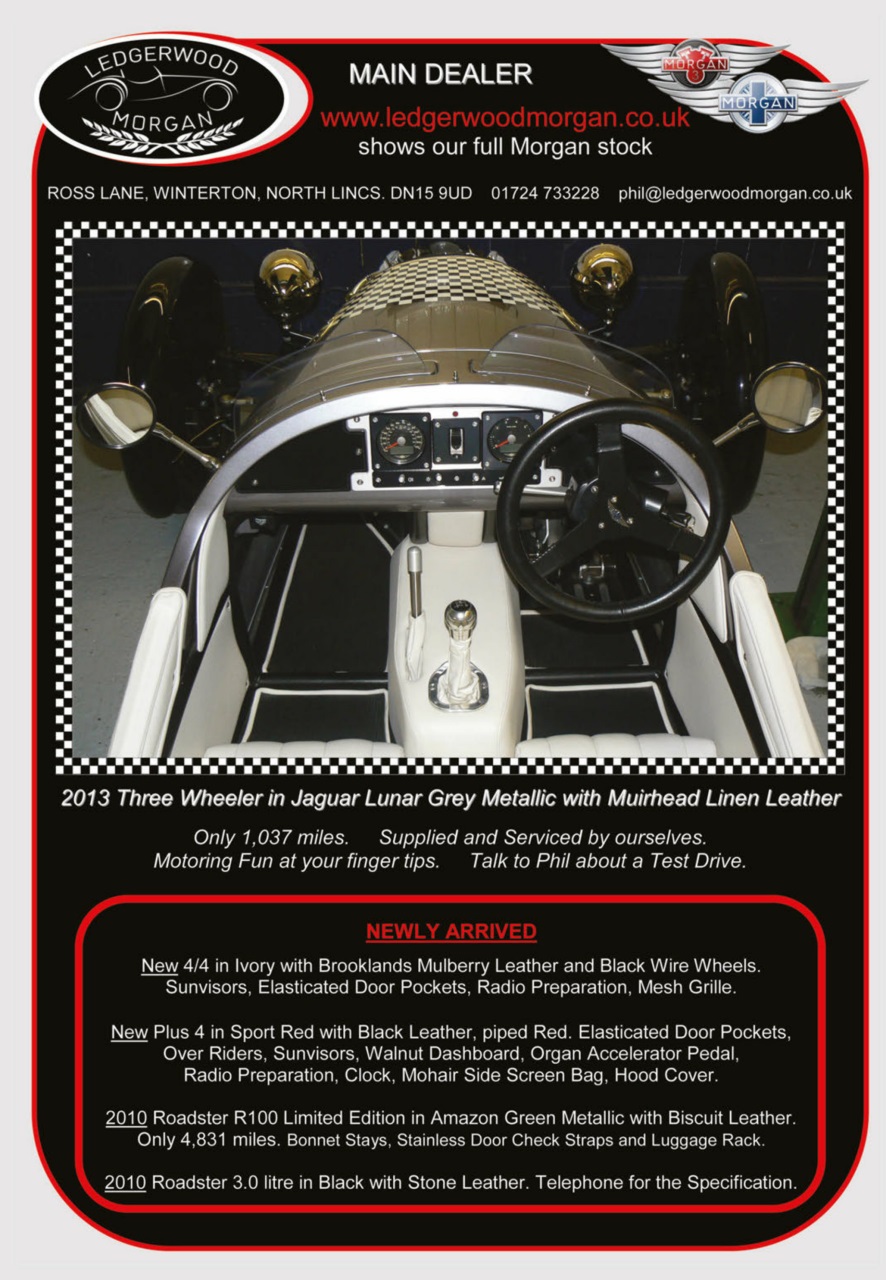 LEDGERWOOD
MORGAN

MAIN DEALER
www.ledgerwoodmorgan.co.uk
shows our full Morgan stock

MORGAN 3
MORGAN

ROSS LANE, WINTERTON, NORTH LINCS. DN15 9UD 01724 733228 phil@ledgerwoodmorgan.co.uk

2013 Three Wheeler in Jaguar Lunar Grey Metallic with Muirhead Linen Leather

Only 1,037 miles. Supplied and Serviced by ourselves.
Motoring Fun at your finger tips. Talk to Phil about a Test Drive.

NEWLY ARRIVED

New 4/4 in Ivory with Brooklands Mulberry Leather and Black Wire Wheels. Sunvisors, Elasticated Door Pockets, Radio Preparation, Mesh Grille.

New Plus 4 in Sport Red with Black Leather, piped Red. Elasticated Door Pockets, Over Riders, Sunvisors, Walnut Dashboard, Organ Accelerator Pedal, Radio Preparation, Clock, Mohair Side Screen Bag, Hood Cover.

2010 Roadster R100 Limited Edition in Amazon Green Metallic with Biscuit Leather. Only 4,831 miles. Bonnet Stays, Stainless Door Check Straps and Luggage Rack.

2010 Roadster 3.0 litre in Black with Stone Leather. Telephone for the Specification.